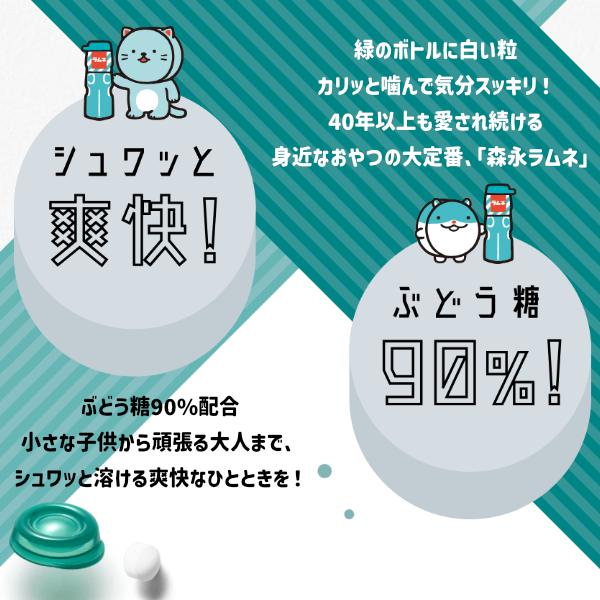 ラムネ

シュワッと

爽快!

緑のボトルに白い粒
カリッと噛んで気分スッキリ！
40年以上も愛され続ける
身近なおやつの大定番、「森永ラムネ」

ラムネ

ぶどう糖

90%!

ぶどう糖90%配合
小さな子供から頑張る大人まで、
シュワッと溶ける爽快なひとときを！